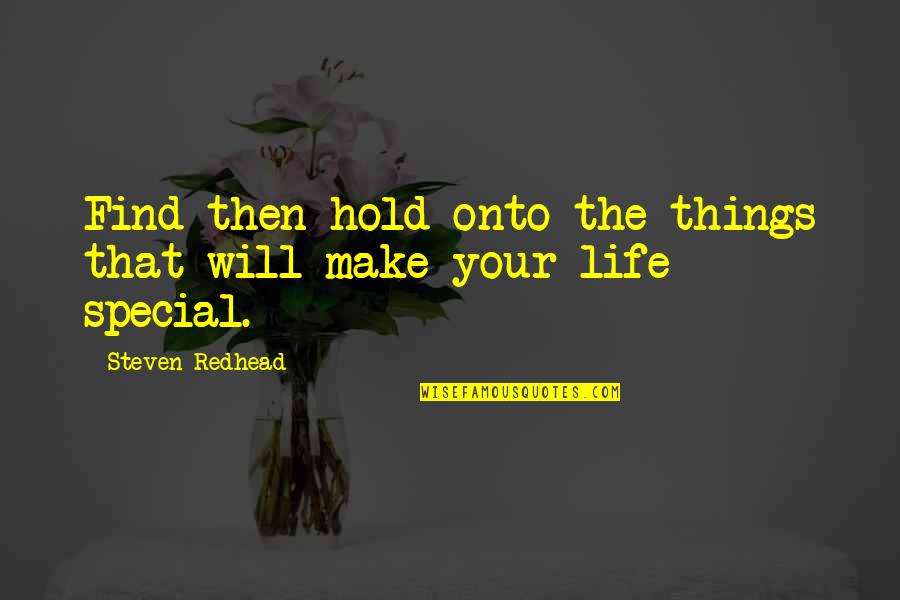 Find then hold onto the things that will make your life special.

Steven Redhead

WISEFAMOUSQUOTES.COM